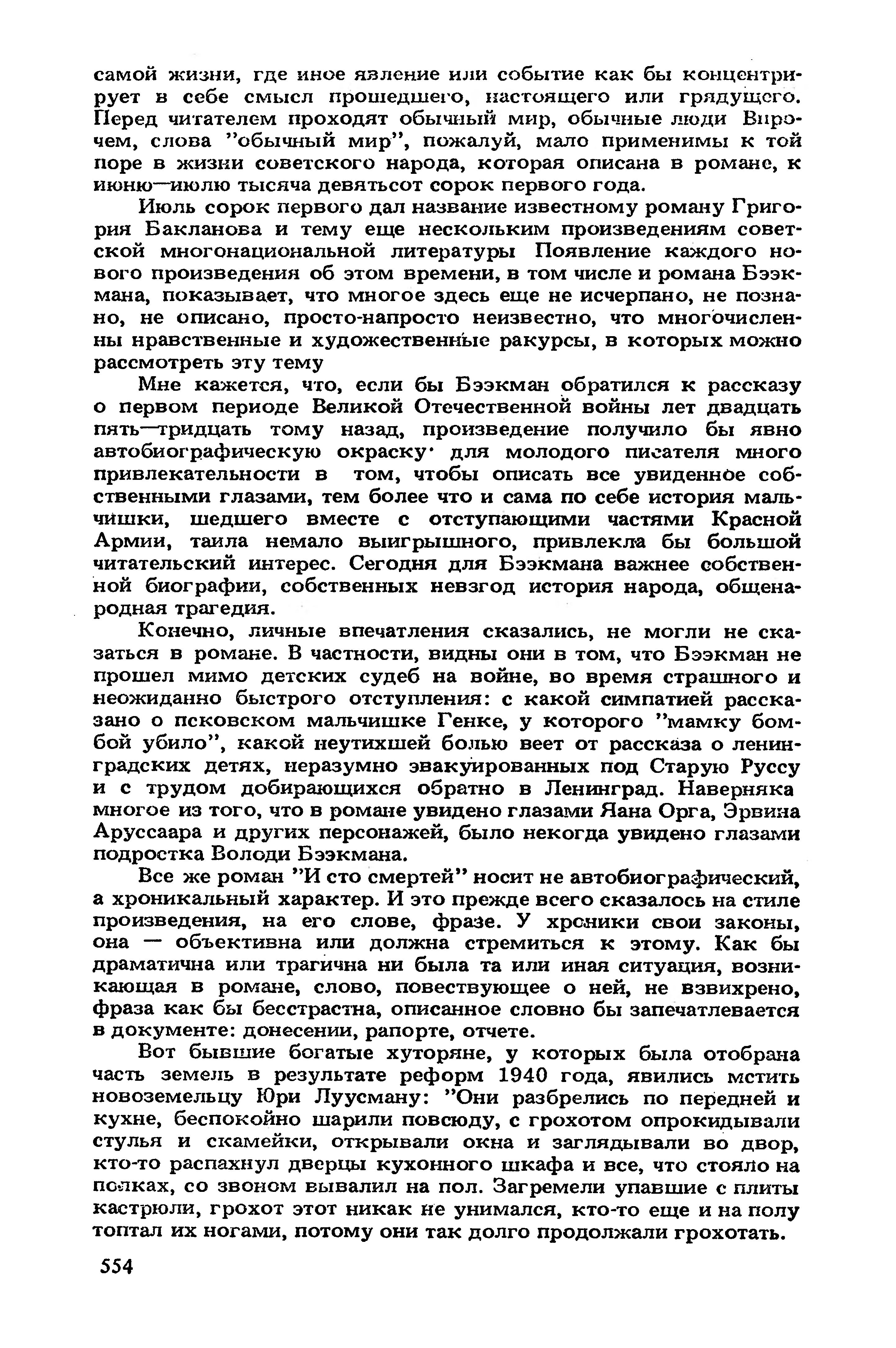 самой жизни, где иное явление или событие как бы концентрирует в себе смысл прошедшего, настоящего или грядущего. Перед читателем проходят обычный мир, обычные люди Впрочем, слова "обычный мир", пожалуй, мало применимы к той поре в жизни советского народа, которая описана в романе, к июню—июлю тысяча девятьсот сорок первого года.

Июль сорок первого дал название известному роману Григория Бакланова и тему еще нескольким произведениям советской многонациональной литературы Появление каждого нового произведения об этом времени, в том числе и романа Бээкмана, показывает, что многое здесь еще не исчерпано, не познано, не описано, просто-напросто неизвестно, что многочисленны нравственные и художественные ракурсы, в которых можно рассмотреть эту тему

Мне кажется, что, если бы Бээкман обратился к рассказу о первом периоде Великой Отечественной войны лет двадцать пять—тридцать тому назад, произведение получило бы явно автобиографическую окраску· для молодого писателя много привлекательности в том, чтобы описать все увиденное собственными глазами, тем более что и сама по себе история мальчишки, шедшего вместе с отступающими частями Красной Армии, таила немало выигрышного, привлекла бы большой читательский интерес. Сегодня для Бээкмана важнее собственной биографии, собственных невзгод история народа, общенародная трагедия.

Конечно, личные впечатления сказались, не могли не сказаться в романе. В частности, видны они в том, что Бээкман не прошел мимо детских судеб на войне, во время страшного и неожиданно быстрого отступления: с какой симпатией рассказано о псковском мальчишке Генке, у которого "мамку бомбой убило", какой неутихшей болью веет от рассказа о ленинградских детях, неразумно эвакуированных под Старую Руссу и с трудом добирающихся обратно в Ленинград. Наверняка многое из того, что в романе увидено глазами Яана Орга, Эрвина Аруссаара и других персонажей, было некогда увидено глазами подростка Володи Бээкмана.

Все же роман "И сто смертей" носит не автобиографический, а хроникальный характер. И это прежде всего сказалось на стиле произведения, на его слове, фразе. У хроники свои законы, она — объективна или должна стремиться к этому. Как бы драматична или трагична ни была та или иная ситуация, возникающая в романе, слово, повествующее о ней, не взвихрено, фраза как бы бесстрастна, описанное словно бы запечатлевается в документе: донесении, рапорте, отчете.

Вот бывшие богатые хуторяне, у которых была отобрана часть земель в результате реформ 1940 года, явились мстить новоземельцу Юри Луусману: "Они разбрелись по передней и кухне, беспокойно шарили повсюду, с грохотом опрокидывали стулья и скамейки, открывали окна и заглядывали во двор, кто-то распахнул дверцы кухонного шкафа и все, что стояло на полках, со звоном вывалил на пол. Загремели упавшие с плиты кастрюли, грохот этот никак не унимался, кто-то еще и на полу топтал их ногами, потому они так долго продолжали грохотать.

554